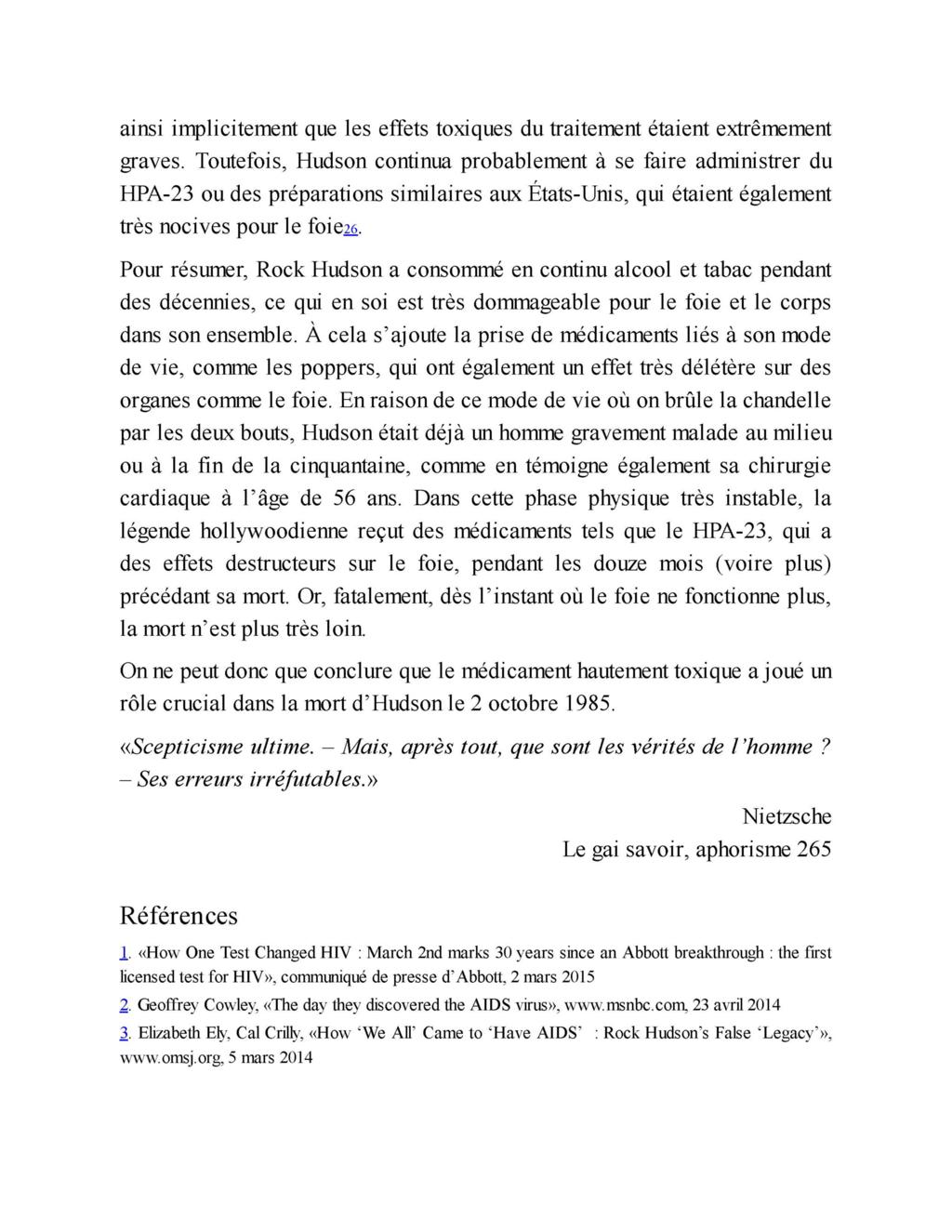 ainsi implicitement que les effets toxiques du traitement étaient extrêmement graves. Toutefois, Hudson continua probablement à se faire administrer du HPA-23 ou des préparations similaires aux États-Unis, qui étaient également très nocives pour le foie26.

Pour résumer, Rock Hudson a consommé en continu alcool et tabac pendant des décennies, ce qui en soi est très dommageable pour le foie et le corps dans son ensemble. À cela s'ajoute la prise de médicaments liés à son mode de vie, comme les poppers, qui ont également un effet très délétère sur des organes comme le foie. En raison de ce mode de vie où on brûle la chandelle par les deux bouts, Hudson était déjà un homme gravement malade au milieu ou à la fin de la cinquantaine, comme en témoigne également sa chirurgie cardiaque à l'âge de 56 ans. Dans cette phase physique très instable, la légende hollywoodienne reçut des médicaments tels que le HPA-23, qui a des effets destructeurs sur le foie, pendant les douze mois (voire plus) précédant sa mort. Or, fatalement, dès l'instant où le foie ne fonctionne plus, la mort n'est plus très loin.

On ne peut donc que conclure que le médicament hautement toxique a joué un rôle crucial dans la mort d'Hudson le 2 octobre 1985.

«Scepticisme ultime. – Mais, après tout, que sont les vérités de l'homme ? – Ses erreurs irréfutables.»

Nietzsche
Le gai savoir, aphorisme 265

Références

1. «How One Test Changed HIV : March 2nd marks 30 years since an Abbott breakthrough : the first licensed test for HIV», communiqué de presse d'Abbott, 2 mars 2015

2. Geoffrey Cowley, «The day they discovered the AIDS virus», www.msnbc.com, 23 avril 2014

3. Elizabeth Ely, Cal Crilly, «How 'We All' Came to 'Have AIDS' : Rock Hudson's False 'Legacy'», www.omsj.org, 5 mars 2014